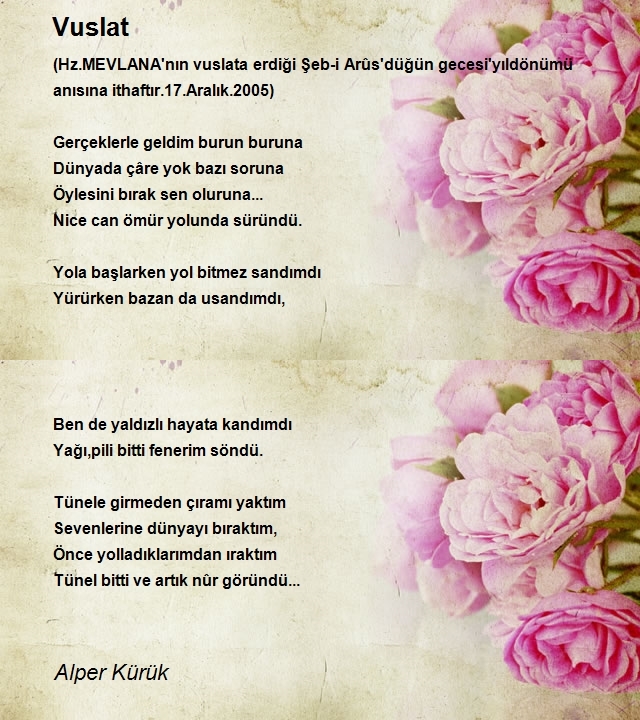 Vuslat

(Hz.MEVLANA'nın vuslata erdiği Şeb-i Arûs'düğün gecesi'yıldönümü anısına ithaftır.17.Aralık.2005)

Gerçeklerle geldim burun buruna
Dünyada çâre yok bazı soruna
Öylesini bırak sen oluruna...
Nice can ömür yolunda süründü.

Yola başlarken yol bitmez sandımdı
Yürürken bazan da usandımdı,

Ben de yaldızlı hayata kandımdı
Yağı,pili bitti fenerim söndü.

Tünele girmeden çıramı yaktım
Sevenlerine dünyayı bıraktım,
Önce yolladıklarımdan ıraktım
Tünel bitti ve artık nûr göründü...

Alper Kürük